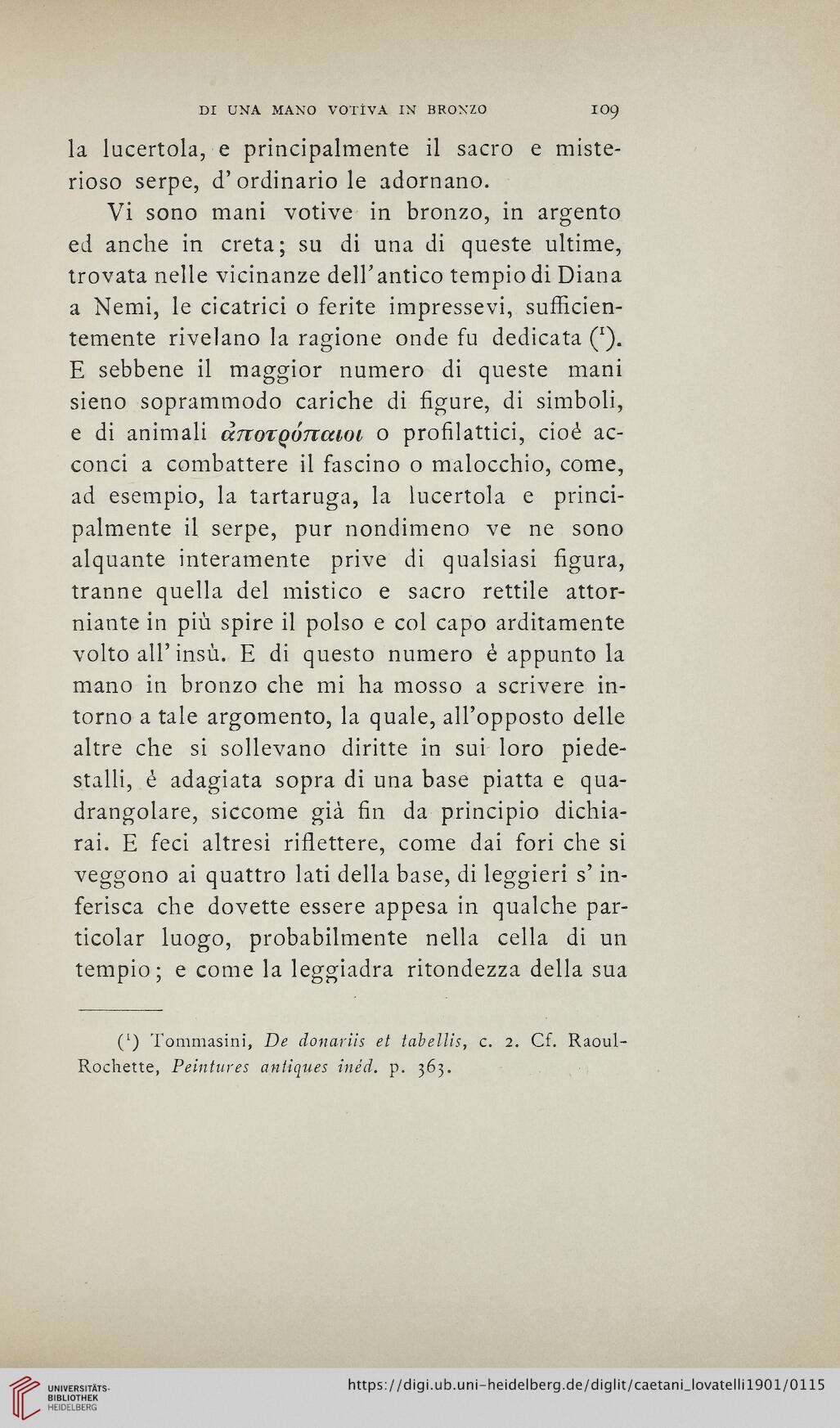 DI UNA MANO VOTIVA IN BRONZO 109

la lucertola, e principalmente il sacro e misterioso serpe, d'ordinario le adornano.

Vi sono mani votive in bronzo, in argento ed anche in creta; su di una di queste ultime, trovata nelle vicinanze dell'antico tempio di Diana a Nemi, le cicatrici o ferite impressevi, sufficientemente rivelano la ragione onde fu dedicata ($^1$). E sebbene il maggior numero di queste mani sieno soprammodo cariche di figure, di simboli, e di animali ἀποτρόπαιοι o profilattici, cioè acconci a combattere il fascino o malocchio, come, ad esempio, la tartaruga, la lucertola e principalmente il serpe, pur nondimeno ve ne sono alquante interamente prive di qualsiasi figura, tranne quella del mistico e sacro rettile attorniante in più spire il polso e col capo arditamente volto all'insù. E di questo numero è appunto la mano in bronzo che mi ha mosso a scrivere intorno a tale argomento, la quale, all'opposto delle altre che si sollevano diritte in sui loro piedestalli, è adagiata sopra di una base piatta e quadrangolare, siccome già fin da principio dichiarai. E feci altresì riflettere, come dai fori che si veggono ai quattro lati della base, di leggieri s'inferisca che dovette essere appesa in qualche particolar luogo, probabilmente nella cella di un tempio; e come la leggiadra ritondezza della sua

($^1$) Tommasini, De donariis et tabellis, c. 2. Cf. Raoul-Rochette, Peintures antiques inéd. p. 363.

UNIVERSITÄTS-BIBLIOTHEK HEIDELBERG https://digi.ub.uni-heidelberg.de/diglit/caetani_lovatelli1901/0115